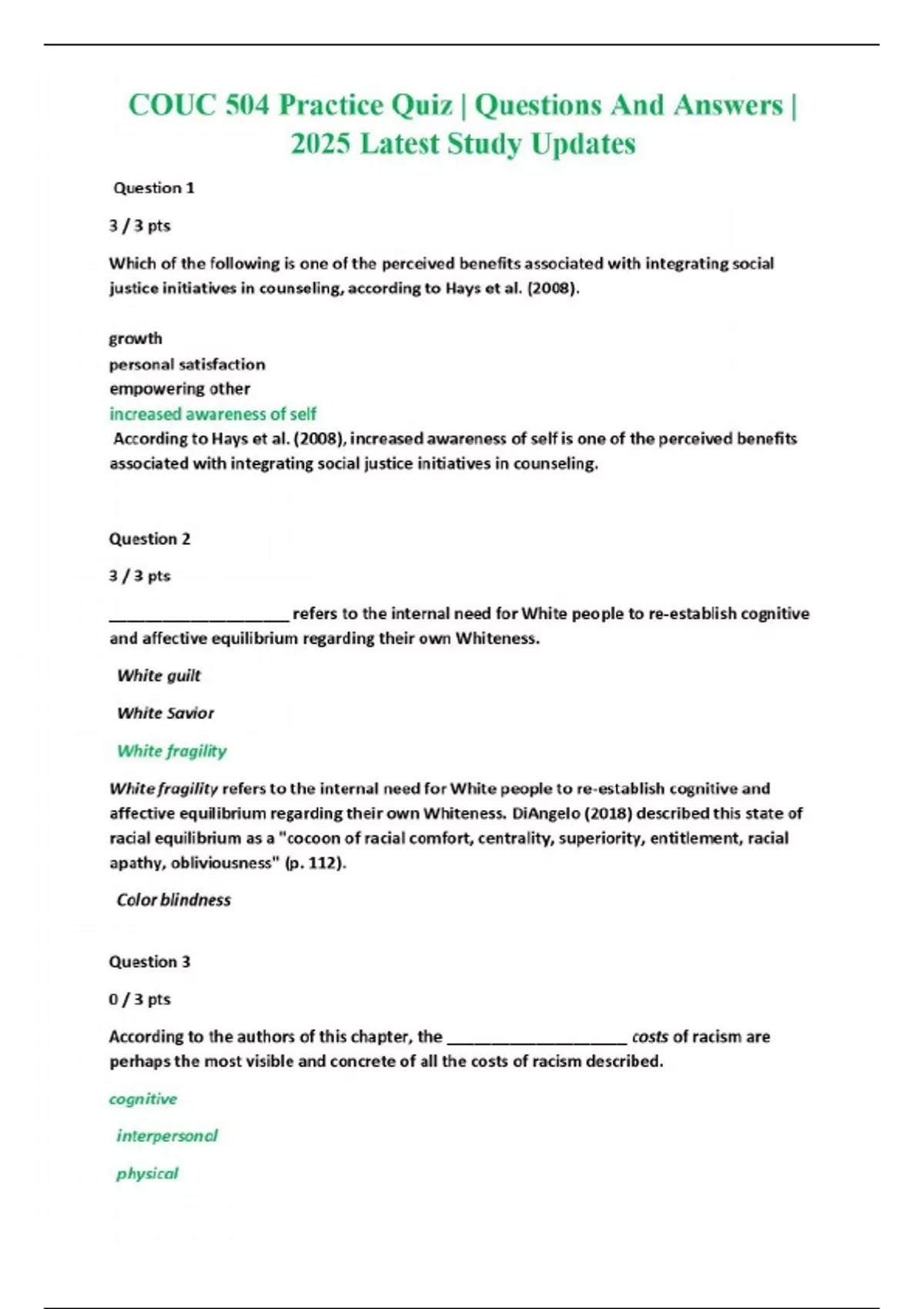 COUC 504 Practice Quiz | Questions And Answers | 2025 Latest Study Updates

Question 1

3 / 3 pts

Which of the following is one of the perceived benefits associated with integrating social justice initiatives in counseling, according to Hays et al. (2008).

growth
personal satisfaction
empowering other
increased awareness of self

According to Hays et al. (2008), increased awareness of self is one of the perceived benefits associated with integrating social justice initiatives in counseling.

Question 2

3 / 3 pts

____ refers to the internal need for White people to re-establish cognitive and affective equilibrium regarding their own Whiteness.

White guilt

White Savior

White fragility

White fragility refers to the internal need for White people to re-establish cognitive and affective equilibrium regarding their own Whiteness. DiAngelo (2018) described this state of racial equilibrium as a "cocoon of racial comfort, centrality, superiority, entitlement, racial apathy, obliviousness" (p. 112).

Color blindness

Question 3

0 / 3 pts

According to the authors of this chapter, the ____ costs of racism are perhaps the most visible and concrete of all the costs of racism described.

cognitive

interpersonal

physical